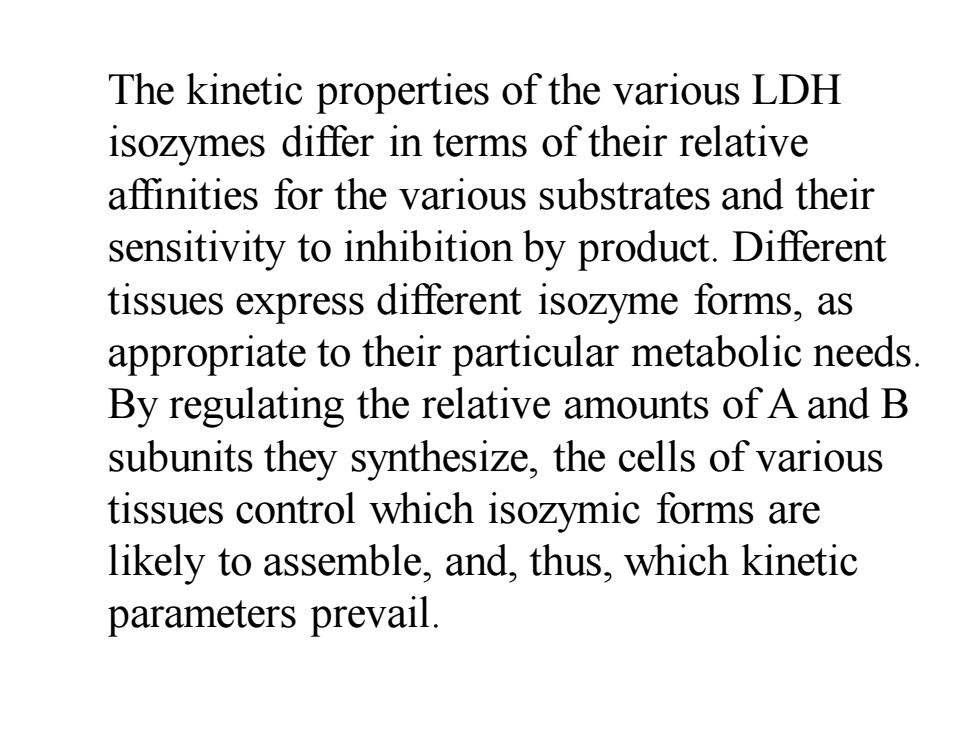 The kinetic properties of the various LDH isozymes differ in terms of their relative affinities for the various substrates and their sensitivity to inhibition by product. Different tissues express different isozyme forms, as appropriate to their particular metabolic needs. By regulating the relative amounts of A and B subunits they synthesize, the cells of various tissues control which isozymic forms are likely to assemble, and, thus, which kinetic parameters prevail.